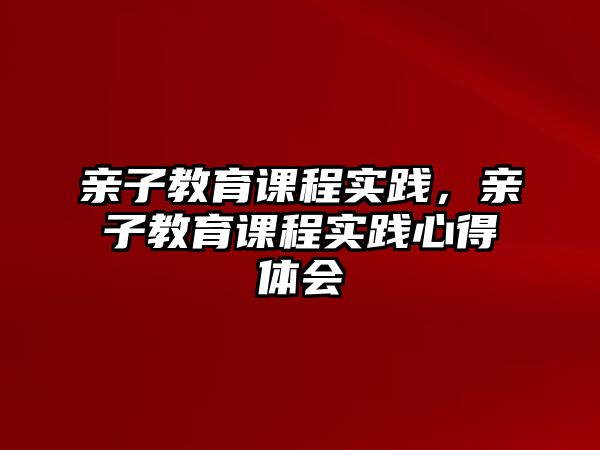 亲子教育课程实践，亲子教育课程实践心得体会